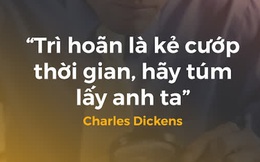 “Trì hoãn là kẻ cướp thời gian, hãy túm lấy anh ta”

Charles Dickens